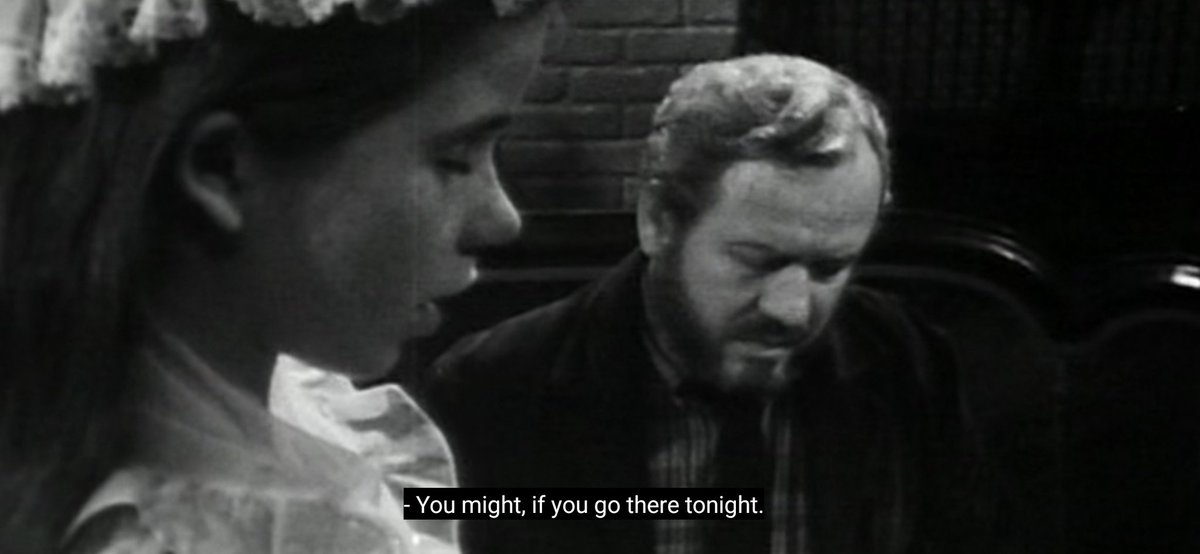 - You might, if you go there tonight.